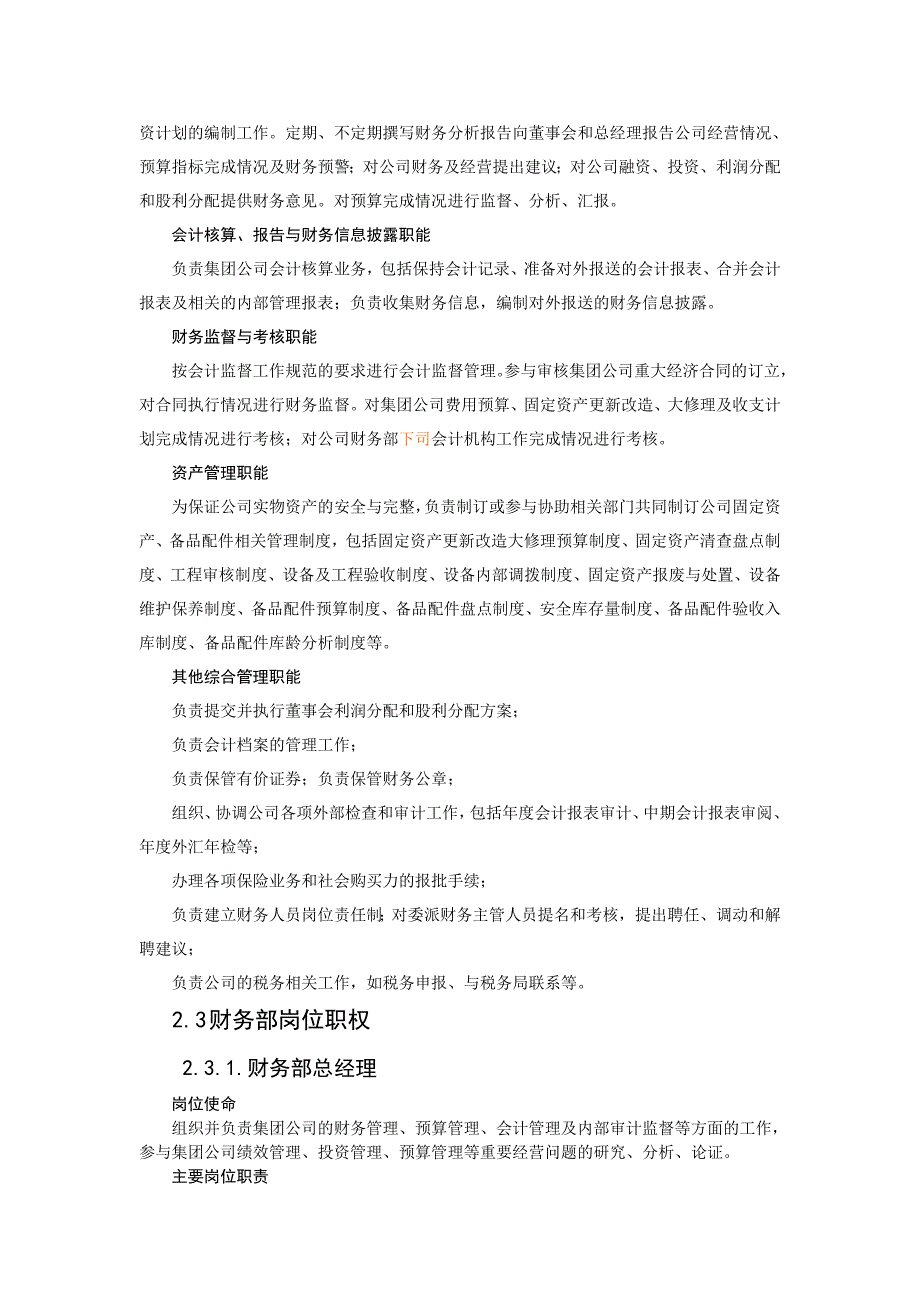 资计划的编制工作。定期、不定期撰写财务分析报告向董事会和总经理报告公司经营情况、预算指标完成情况及财务预警；对公司财务及经营提出建议；对公司融资、投资、利润分配和股利分配提供财务意见。对预算完成情况进行监督、分析、汇报。

会计核算、报告与财务信息披露职能

负责集团公司会计核算业务，包括保持会计记录、准备对外报送的会计报表、合并会计报表及相关的内部管理报表；负责收集财务信息，编制对外报送的财务信息披露。

财务监督与考核职能

按会计监督工作规范的要求进行会计监督管理。参与审核集团公司重大经济合同的订立，对合同执行情况进行财务监督。对集团公司费用预算、固定资产更新改造、大修理及收支计划完成情况进行考核；对公司财务部下司会计机构工作完成情况进行考核。

资产管理职能

为保证公司实物资产的安全与完整，负责制订或参与协助相关部门共同制订公司固定资产、备品配件相关管理制度，包括固定资产更新改造大修理预算制度、固定资产清查盘点制度、工程审核制度、设备及工程验收制度、设备内部调拨制度、固定资产报废与处置、设备维护保养制度、备品配件预算制度、备品配件盘点制度、安全库存量制度、备品配件验收入库制度、备品配件库龄分析制度等。

其他综合管理职能

负责提交并执行董事会利润分配和股利分配方案；

负责会计档案的管理工作；

负责保管有价证券；负责保管财务公章；

组织、协调公司各项外部检查和审计工作，包括年度会计报表审计、中期会计报表审阅、年度外汇年检等；

办理各项保险业务和社会购买力的报批手续；

负责建立财务人员岗位责任制；对委派财务主管人员提名和考核，提出聘任、调动和解聘建议；

负责公司的税务相关工作，如税务申报、与税务局联系等。

2.3财务部岗位职权

2.3.1.财务部总经理

岗位使命

组织并负责集团公司的财务管理、预算管理、会计管理及内部审计监督等方面的工作，参与集团公司绩效管理、投资管理、预算管理等重要经营问题的研究、分析、论证。

主要岗位职责